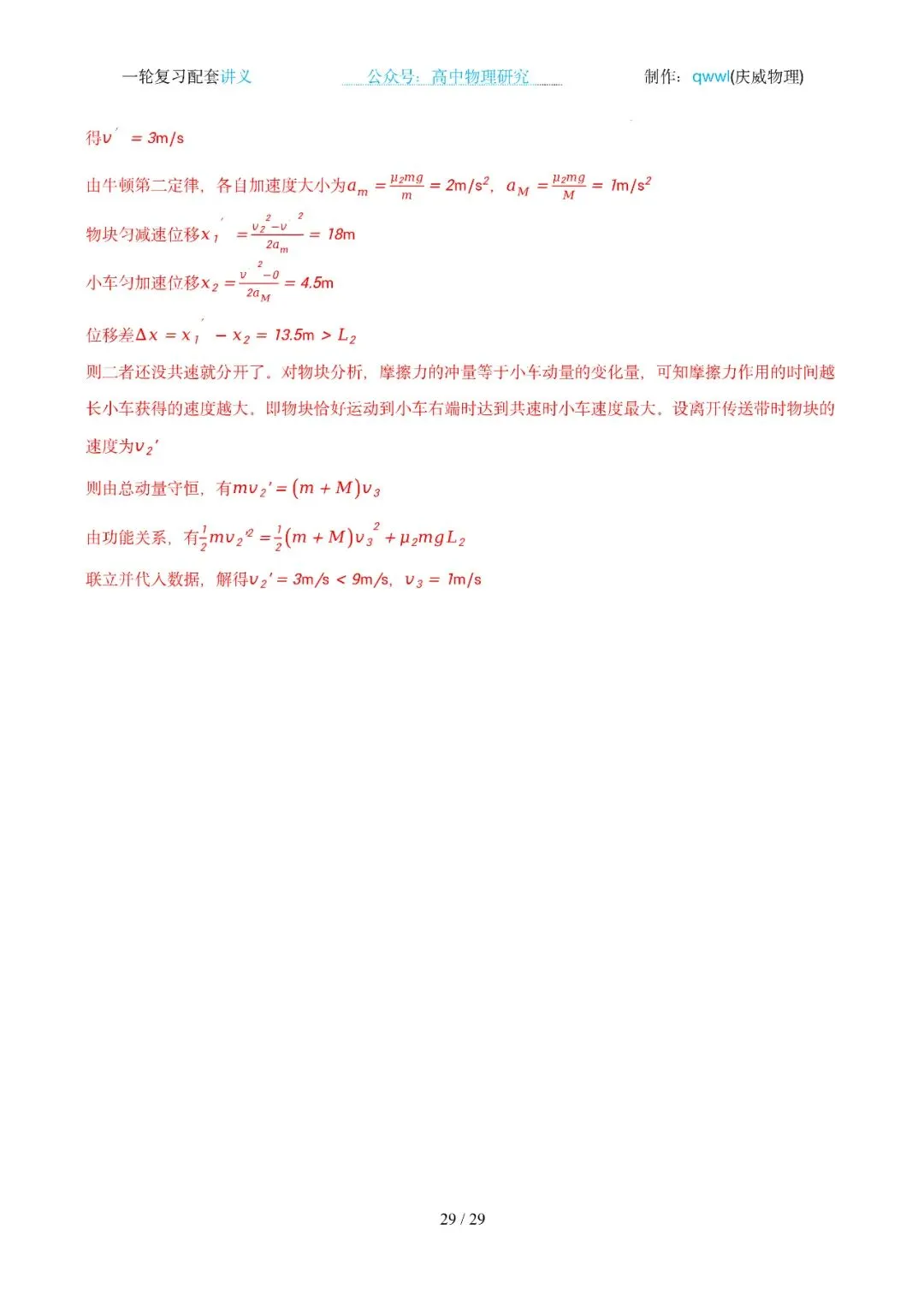 一轮复习配套讲义　　公众号：高中物理研究　　制作：qwwl(庆威物理)

得$v' = 3m/s$

由牛顿第二定律，各自加速度大小为$a_m = \frac{\mu_2 mg}{m} = 2m/s^2$，$a_M = \frac{\mu_2 mg}{M} = 1m/s^2$

物块匀减速位移$x_1' = \frac{v_2^2 - v'^2}{2a_m} = 18m$

小车匀加速位移$x_2 = \frac{v'^2 - 0}{2a_M} = 4.5m$

位移差$\Delta x = x_1' - x_2 = 13.5m > L_2$

则二者还没共速就分开了。对物块分析，摩擦力的冲量等于小车动量的变化量，可知摩擦力作用的时间越长小车获得的速度越大，即物块恰好运动到小车右端时达到共速时小车速度最大。设离开传送带时物块的速度为$v_2'$

则由总动量守恒，有$mv_2' = (m + M)v_3$

由功能关系，有$\frac{1}{2}mv_2'^2 = \frac{1}{2}(m + M)v_3^2 + \mu_2 mgL_2$

联立并代入数据，解得$v_2' = 3m/s < 9m/s$，$v_3 = 1m/s$

29 / 29